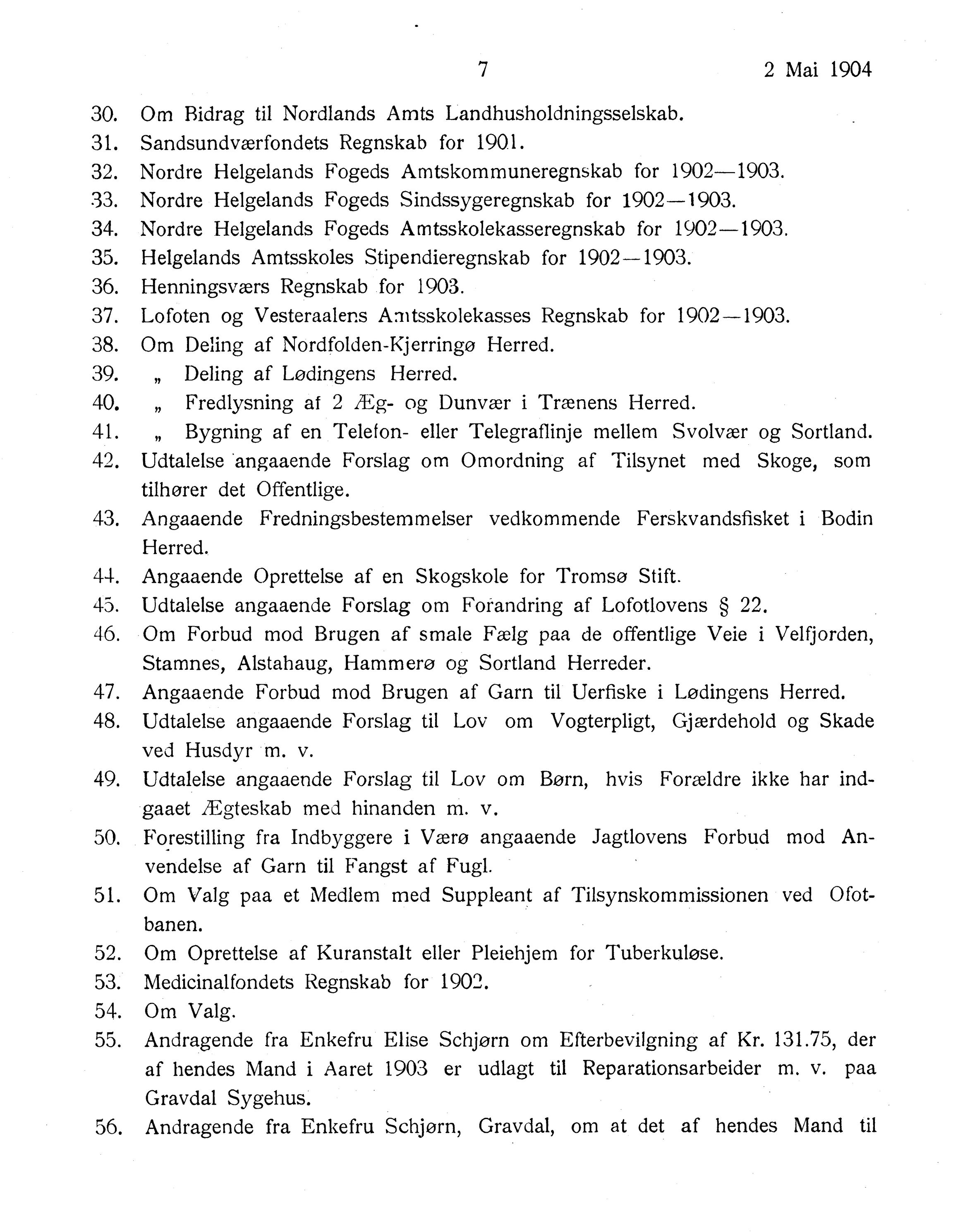 7 2 Mai 1904

30. Om Bidrag til Nordlands Amts Landhusholdningsselskab.
31. Sandsundværfondets Regnskab for 1901.
32. Nordre Helgelands Fogeds Amtskommuneregnskab for 1902—1903.
33. Nordre Helgelands Fogeds Sindssygeregnskab for 1902—1903.
34. Nordre Helgelands Fogeds Amtsskolekasseregnskab for 1902—1903.
35. Helgelands Amtsskoles Stipendieregnskab for 1902—1903.
36. Henningsværs Regnskab for 1903.
37. Lofoten og Vesteraalens Amtsskolekasses Regnskab for 1902—1903.
38. Om Deling af Nordfolden-Kjerringø Herred.
39. „ Deling af Lødingens Herred.
40. „ Fredlysning af 2 Æg- og Dunvær i Trænens Herred.
41. „ Bygning af en Telefon- eller Telegraflinje mellem Svolvær og Sortland.
42. Udtalelse angaaende Forslag om Omordning af Tilsynet med Skoge, som tilhører det Offentlige.
43. Angaaende Fredningsbestemmelser vedkommende Ferskvandsfisket i Bodin Herred.
44. Angaaende Oprettelse af en Skogskole for Tromsø Stift.
45. Udtalelse angaaende Forslag om Forandring af Lofotlovens § 22.
46. Om Forbud mod Brugen af smale Fælg paa de offentlige Veie i Velfjorden, Stamnes, Alstahaug, Hammerø og Sortland Herreder.
47. Angaaende Forbud mod Brugen af Garn til Uerfiske i Lødingens Herred.
48. Udtalelse angaaende Forslag til Lov om Vogterpligt, Gjærdehold og Skade ved Husdyr m. v.
49. Udtalelse angaaende Forslag til Lov om Børn, hvis Forældre ikke har indgaaet Ægteskab med hinanden m. v.
50. Forestilling fra Indbyggere i Værø angaaende Jagtlovens Forbud mod Anvendelse af Garn til Fangst af Fugl.
51. Om Valg paa et Medlem med Suppleant af Tilsynskommissionen ved Ofotbanen.
52. Om Oprettelse af Kuranstalt eller Pleiehjem for Tuberkuløse.
53. Medicinalfondets Regnskab for 1902.
54. Om Valg.
55. Andragende fra Enkefru Elise Schjørn om Efterbevilgning af Kr. 131.75, der af hendes Mand i Aaret 1903 er udlagt til Reparationsarbeider m. v. paa Gravdal Sygehus.
56. Andragende fra Enkefru Schjørn, Gravdal, om at det af hendes Mand til